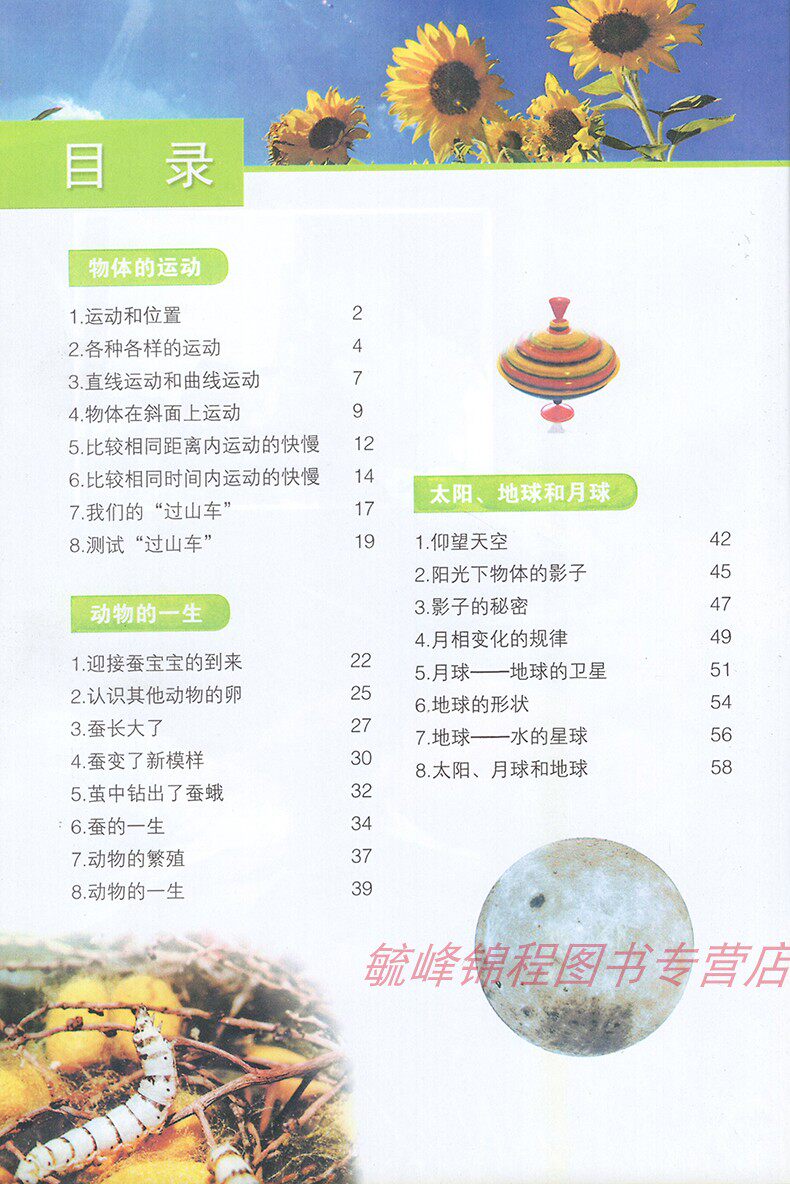 目录

物体的运动

1.运动和位置 2
2.各种各样的运动 4
3.直线运动和曲线运动 7
4.物体在斜面上运动 9
5.比较相同距离内运动的快慢 12
6.比较相同时间内运动的快慢 14
7.我们的“过山车” 17
8.测试“过山车” 19

动物的一生

1.迎接蚕宝宝的到来 22
2.认识其他动物的卵 25
3.蚕长大了 27
4.蚕变了新模样 30
5.茧中钻出了蚕蛾 32
6.蚕的一生 34
7.动物的繁殖 37
8.动物的一生 39

太阳、地球和月球

1.仰望天空 42
2.阳光下物体的影子 45
3.影子的秘密 47
4.月相变化的规律 49
5.月球——地球的卫星 51
6.地球的形状 54
7.地球——水的星球 56
8.太阳、月球和地球 58

毓峰锦程图书专营店